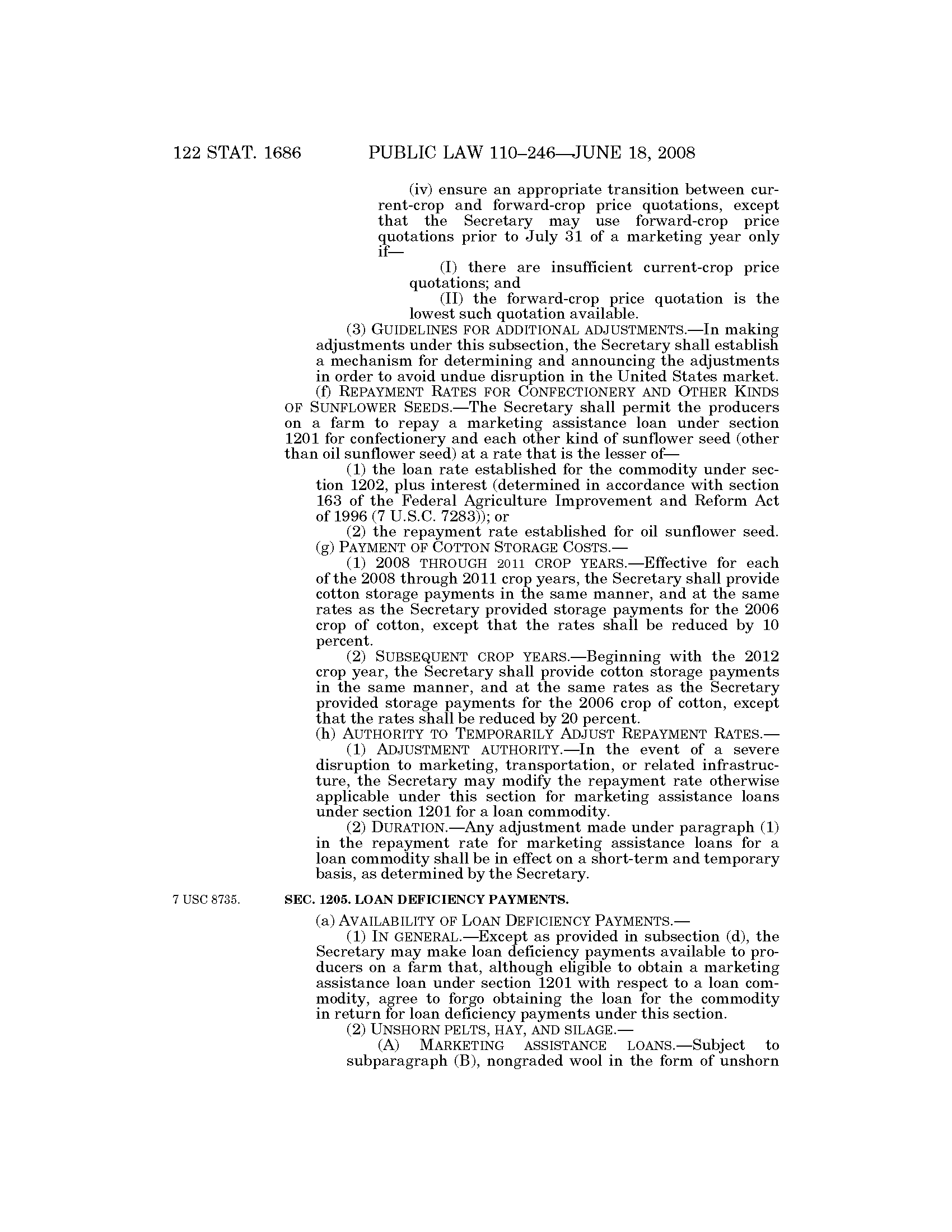 122 STAT. 1686 PUBLIC LAW 110–246—JUNE 18, 2008

(iv) ensure an appropriate transition between current-crop and forward-crop price quotations, except that the Secretary may use forward-crop price quotations prior to July 31 of a marketing year only if—

(I) there are insufficient current-crop price quotations; and

(II) the forward-crop price quotation is the lowest such quotation available.

(3) GUIDELINES FOR ADDITIONAL ADJUSTMENTS.—In making adjustments under this subsection, the Secretary shall establish a mechanism for determining and announcing the adjustments in order to avoid undue disruption in the United States market.

(f) REPAYMENT RATES FOR CONFECTIONERY AND OTHER KINDS OF SUNFLOWER SEEDS.—The Secretary shall permit the producers on a farm to repay a marketing assistance loan under section 1201 for confectionery and each other kind of sunflower seed (other than oil sunflower seed) at a rate that is the lesser of—

(1) the loan rate established for the commodity under section 1202, plus interest (determined in accordance with section 163 of the Federal Agriculture Improvement and Reform Act of 1996 (7 U.S.C. 7283)); or

(2) the repayment rate established for oil sunflower seed.

(g) PAYMENT OF COTTON STORAGE COSTS.—

(1) 2008 THROUGH 2011 CROP YEARS.—Effective for each of the 2008 through 2011 crop years, the Secretary shall provide cotton storage payments in the same manner, and at the same rates as the Secretary provided storage payments for the 2006 crop of cotton, except that the rates shall be reduced by 10 percent.

(2) SUBSEQUENT CROP YEARS.—Beginning with the 2012 crop year, the Secretary shall provide cotton storage payments in the same manner, and at the same rates as the Secretary provided storage payments for the 2006 crop of cotton, except that the rates shall be reduced by 20 percent.

(h) AUTHORITY TO TEMPORARILY ADJUST REPAYMENT RATES.—

(1) ADJUSTMENT AUTHORITY.—In the event of a severe disruption to marketing, transportation, or related infrastructure, the Secretary may modify the repayment rate otherwise applicable under this section for marketing assistance loans under section 1201 for a loan commodity.

(2) DURATION.—Any adjustment made under paragraph (1) in the repayment rate for marketing assistance loans for a loan commodity shall be in effect on a short-term and temporary basis, as determined by the Secretary.

7 USC 8735.

SEC. 1205. LOAN DEFICIENCY PAYMENTS.

(a) AVAILABILITY OF LOAN DEFICIENCY PAYMENTS.—

(1) IN GENERAL.—Except as provided in subsection (d), the Secretary may make loan deficiency payments available to producers on a farm that, although eligible to obtain a marketing assistance loan under section 1201 with respect to a loan commodity, agree to forgo obtaining the loan for the commodity in return for loan deficiency payments under this section.

(2) UNSHORN PELTS, HAY, AND SILAGE.—

(A) MARKETING ASSISTANCE LOANS.—Subject to subparagraph (B), nongraded wool in the form of unshorn